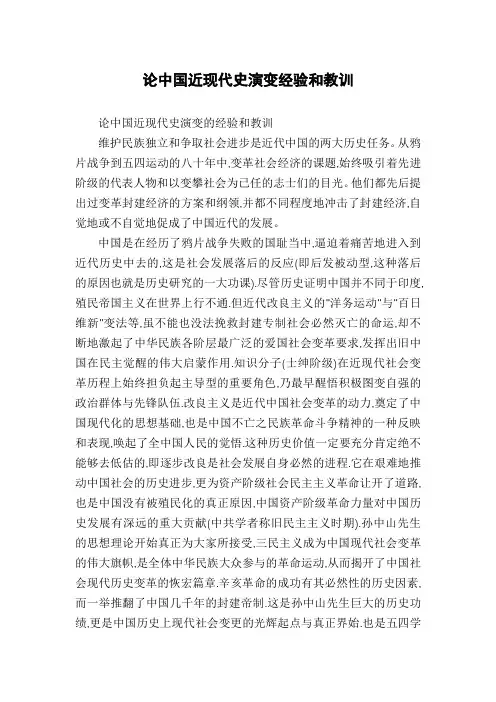 论中国近现代史演变经验和教训

论中国近现代史演变的经验和教训

维护民族独立和争取社会进步是近代中国的两大历史任务。从鸦片战争到五四运动的八十年中,变革社会经济的课题,始终吸引着先进阶级的代表人物和以变攀社会为己任的志士们的目光。他们都先后提出过变革封建经济的方案和纲领,并都不同程度地冲击了封建经济,自觉地或不自觉地促成了中国近代的发展。

中国是在经历了鸦片战争失败的国耻当中,逼迫着痛苦地进入到近代历史中去的,这是社会发展落后的反应(即后发被动型,这种落后的原因也就是历史研究的一大功课).尽管历史证明中国并不同于印度,殖民帝国主义在世界上行不通.但近代改良主义的"洋务运动"与"百日维新"变法等,虽不能也没法挽救封建专制社会必然灭亡的命运,却不断地激起了中华民族各阶层最广泛的爱国社会变革要求,发挥出旧中国在民主觉醒的伟大启蒙作用.知识分子(士绅阶级)在近现代社会变革历程上始终担负起主导型的重要角色,乃最早醒悟积极图变自强的政治群体与先锋队伍.改良主义是近代中国社会变革的动力,奠定了中国现代化的思想基础,也是中国不亡之民族革命斗争精神的一种反映和表现,唤起了全中国人民的觉悟.这种历史价值一定要充分肯定绝不能够去低估的,即逐步改良是社会发展自身必然的进程.它在艰难地推动中国社会的历史进步,更为资产阶级社会民主主义革命让开了道路,也是中国没有被殖民化的真正原因,中国资产阶级革命力量对中国历史发展有深远的重大贡献(中共学者称旧民主主义时期).孙中山先生的思想理论开始真正为大家所接受,三民主义成为中国现代社会变革的伟大旗帜,是全体中华民族大众参与的革命运动,从而揭开了中国社会现代历史变革的恢宏篇章.辛亥革命的成功有其必然性的历史因素,而一举推翻了中国几千年的封建帝制.这是孙中山先生巨大的历史功绩,更是中国历史上现代社会变更的光辉起点与真正界始.也是五四学